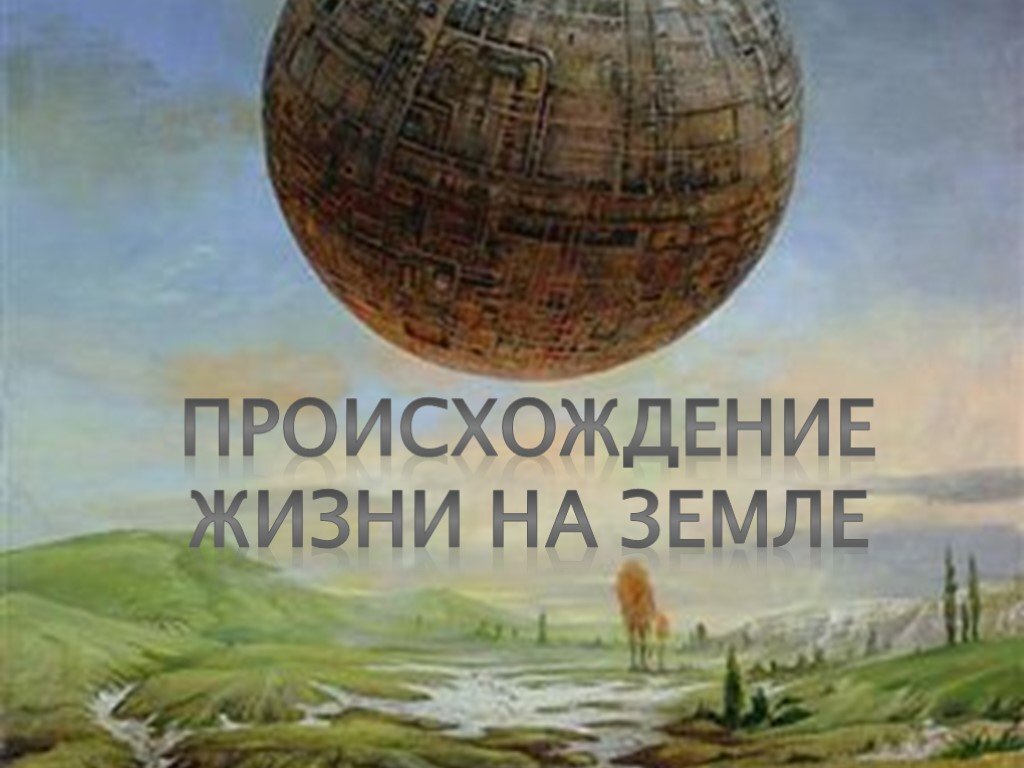 ПРОИСХОЖДЕНИЕ ЖИЗНИ НА ЗЕМЛЕ